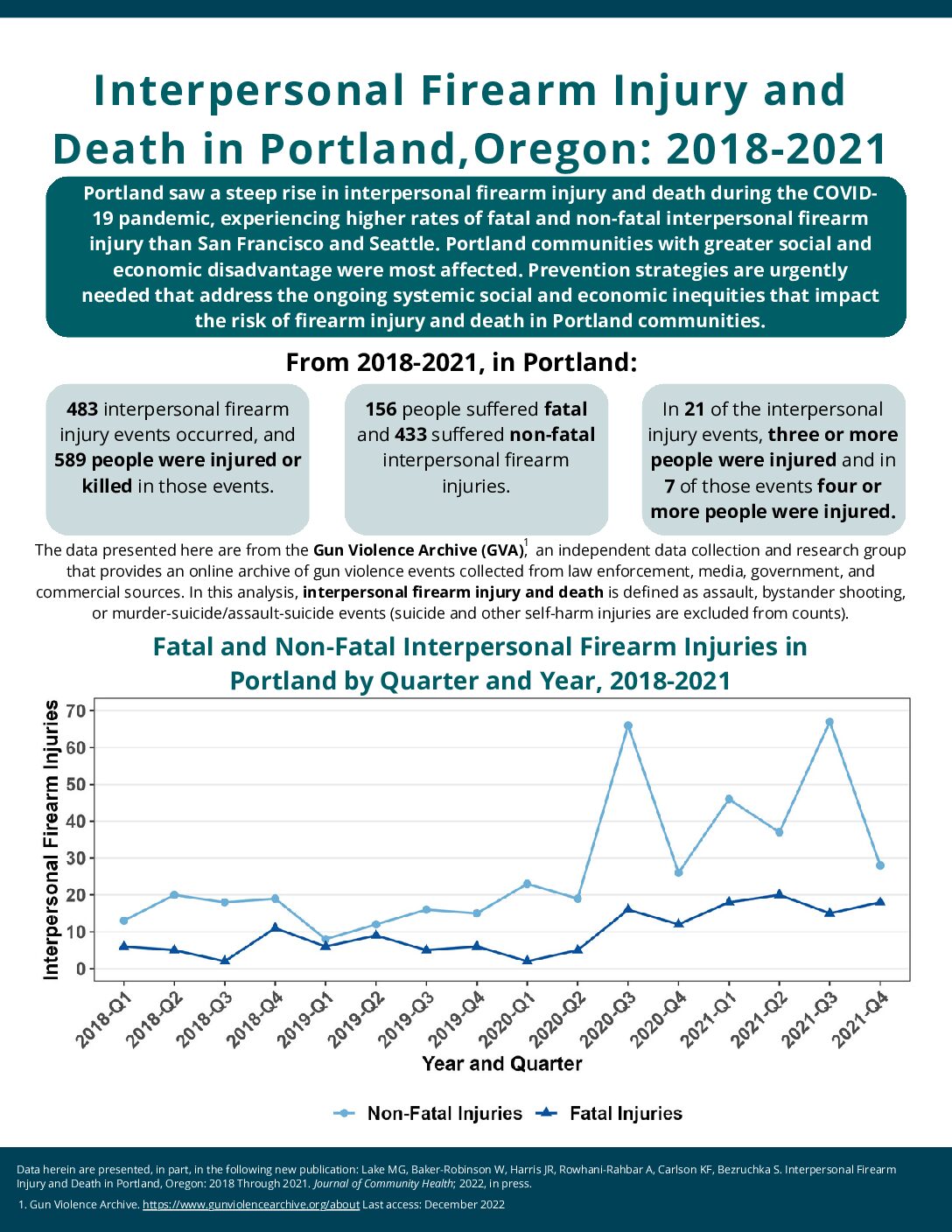 Interpersonal Firearm Injury and Death in Portland,Oregon: 2018-2021

Portland saw a steep rise in interpersonal firearm injury and death during the COVID-19 pandemic, experiencing higher rates of fatal and non-fatal interpersonal firearm injury than San Francisco and Seattle. Portland communities with greater social and economic disadvantage were most affected. Prevention strategies are urgently needed that address the ongoing systemic social and economic inequities that impact the risk of firearm injury and death in Portland communities.

From 2018-2021, in Portland:

483 interpersonal firearm injury events occurred, and 589 people were injured or killed in those events.

156 people suffered fatal and 433 suffered non-fatal interpersonal firearm injuries.

In 21 of the interpersonal injury events, three or more people were injured and in 7 of those events four or more people were injured.

The data presented here are from the Gun Violence Archive (GVA),$^1$ an independent data collection and research group that provides an online archive of gun violence events collected from law enforcement, media, government, and commercial sources. In this analysis, interpersonal firearm injury and death is defined as assault, bystander shooting, or murder-suicide/assault-suicide events (suicide and other self-harm injuries are excluded from counts).

Fatal and Non-Fatal Interpersonal Firearm Injuries in Portland by Quarter and Year, 2018-2021

Interpersonal Firearm Injuries

70
60
50
40
30
20
10
0

2018-Q1 2018-Q2 2018-Q3 2018-Q4 2019-Q1 2019-Q2 2019-Q3 2019-Q4 2020-Q1 2020-Q2 2020-Q3 2020-Q4 2021-Q1 2021-Q2 2021-Q3 2021-Q4

Year and Quarter

Non-Fatal Injuries Fatal Injuries

Data herein are presented, in part, in the following new publication: Lake MG, Baker-Robinson W, Harris JR, Rowhani-Rahbar A, Carlson KF, Bezruchka S. Interpersonal Firearm Injury and Death in Portland, Oregon: 2018 Through 2021. Journal of Community Health; 2022, in press.

1. Gun Violence Archive. https://www.gunviolencearchive.org/about Last access: December 2022